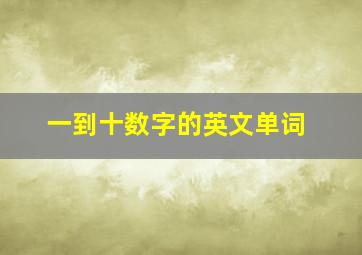 一到十数字的英文单词